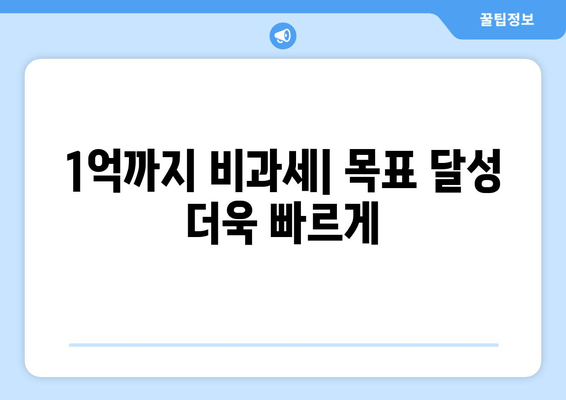 꿀팁정보

1억까지 비과세| 목표 달성 더욱 빠르게